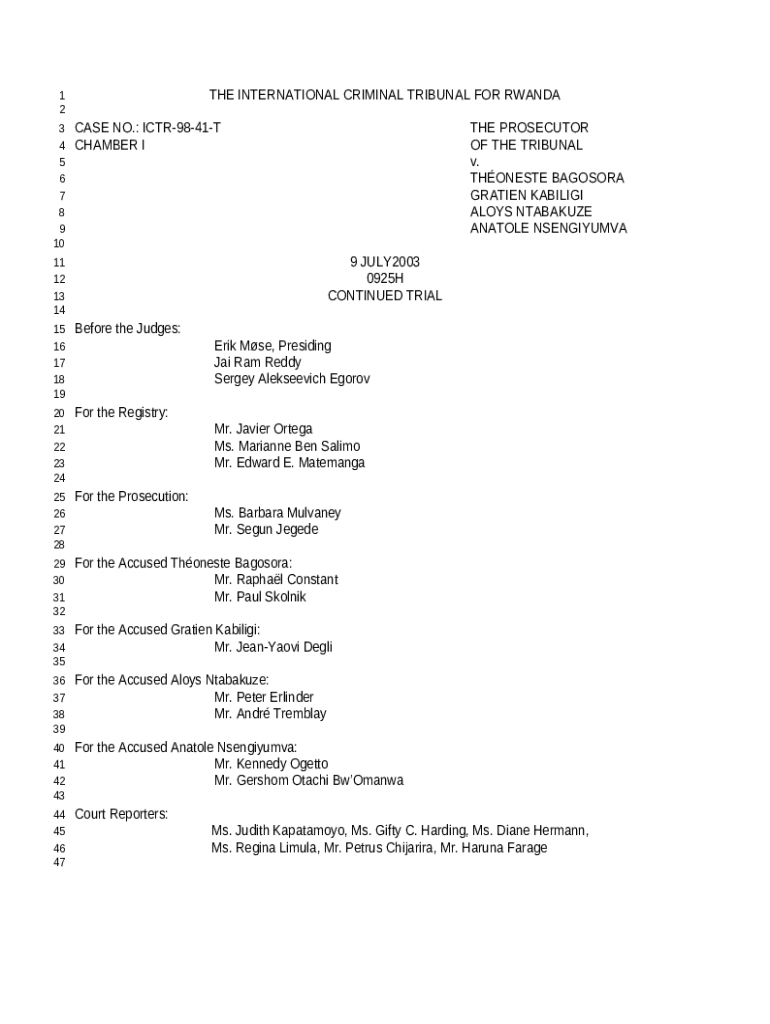 1 THE INTERNATIONAL CRIMINAL TRIBUNAL FOR RWANDA
2
3 CASE NO.: ICTR-98-41-T THE PROSECUTOR
4 CHAMBER I OF THE TRIBUNAL
5 v.
6 THÉONESTE BAGOSORA
7 GRATIEN KABILIGI
8 ALOYS NTABAKUZE
9 ANATOLE NSENGIYUMVA
10
11 9 JULY2003
12 0925H
13 CONTINUED TRIAL
14
15 Before the Judges:
16 Erik Møse, Presiding
17 Jai Ram Reddy
18 Sergey Alekseevich Egorov
19
20 For the Registry:
21 Mr. Javier Ortega
22 Ms. Marianne Ben Salimo
23 Mr. Edward E. Matemanga
24
25 For the Prosecution:
26 Ms. Barbara Mulvaney
27 Mr. Segun Jegede
28
29 For the Accused Théoneste Bagosora:
30 Mr. Raphaël Constant
31 Mr. Paul Skolnik
32
33 For the Accused Gratien Kabiligi:
34 Mr. Jean-Yaovi Degli
35
36 For the Accused Aloys Ntabakuze:
37 Mr. Peter Erlinder
38 Mr. André Tremblay
39
40 For the Accused Anatole Nsengiyumva:
41 Mr. Kennedy Ogetto
42 Mr. Gershom Otachi Bw'Omanwa
43
44 Court Reporters:
45 Ms. Judith Kapatamoyo, Ms. Gifty C. Harding, Ms. Diane Hermann,
46 Ms. Regina Limula, Mr. Petrus Chijarira, Mr. Haruna Farage
47